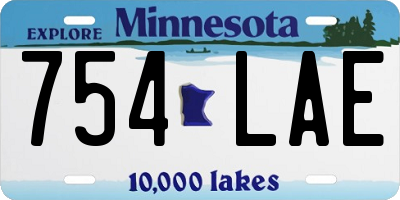 EXPLORE Minnesota

754 LAE

10,000 lakes